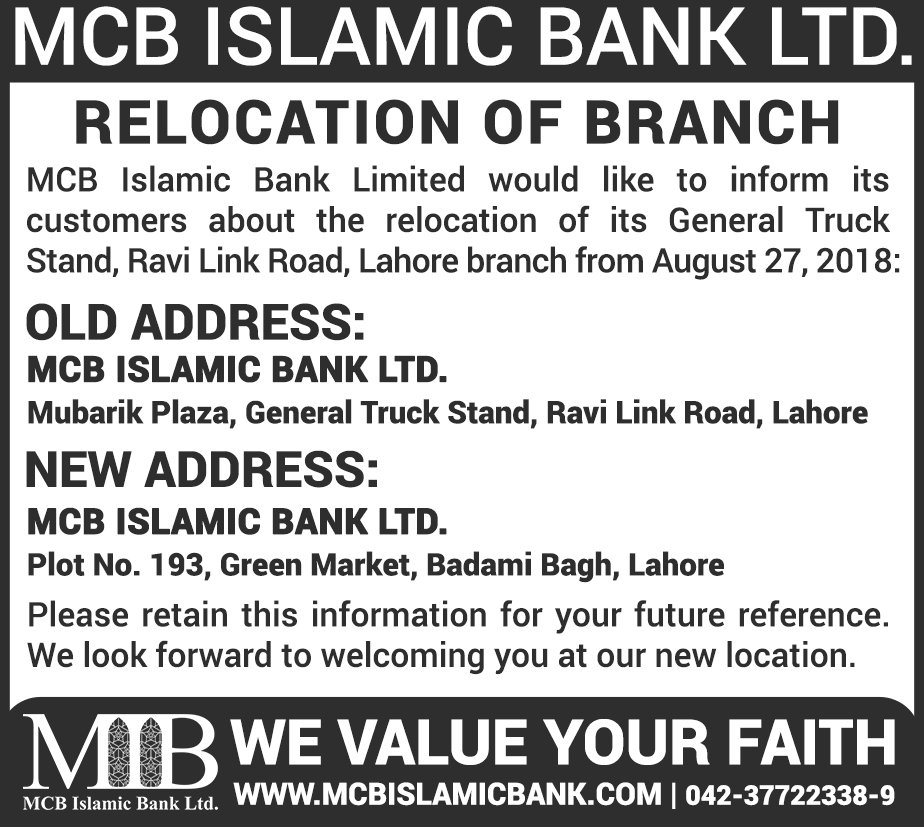 MCB ISLAMIC BANK LTD.

RELOCATION OF BRANCH

MCB Islamic Bank Limited would like to inform its customers about the relocation of its General Truck Stand, Ravi Link Road, Lahore branch from August 27, 2018:

OLD ADDRESS:

MCB ISLAMIC BANK LTD.
Mubarik Plaza, General Truck Stand, Ravi Link Road, Lahore

NEW ADDRESS:

MCB ISLAMIC BANK LTD.
Plot No. 193, Green Market, Badami Bagh, Lahore

Please retain this information for your future reference. We look forward to welcoming you at our new location.

MIB
MCB Islamic Bank Ltd.

WE VALUE YOUR FAITH

WWW.MCBISLAMICBANK.COM | 042-37722338-9